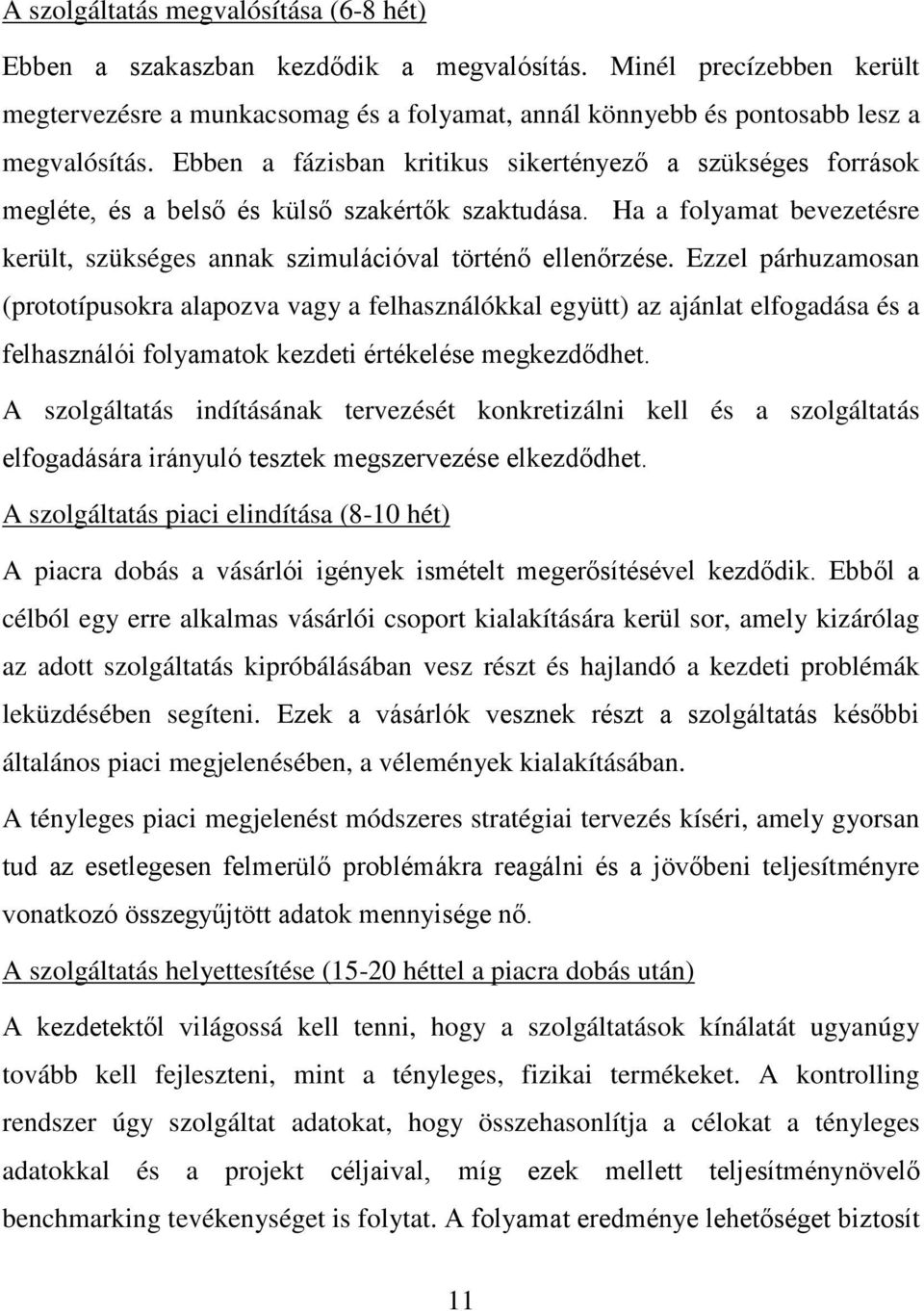 A szolgáltatás megvalósítása (6-8 hét)

Ebben a szakaszban kezdődik a megvalósítás. Minél precízebben került megtervezésre a munkacsomag és a folyamat, annál könnyebb és pontosabb lesz a megvalósítás. Ebben a fázisban kritikus sikertényező a szükséges források megléte, és a belső és külső szakértők szaktudása. Ha a folyamat bevezetésre került, szükséges annak szimulációval történő ellenőrzése. Ezzel párhuzamosan (prototípusokra alapozva vagy a felhasználókkal együtt) az ajánlat elfogadása és a felhasználói folyamatok kezdeti értékelése megkezdődhet.

A szolgáltatás indításának tervezését konkretizálni kell és a szolgáltatás elfogadására irányuló tesztek megszervezése elkezdődhet.

A szolgáltatás piaci elindítása (8-10 hét)

A piacra dobás a vásárlói igények ismételt megerősítésével kezdődik. Ebből a célból egy erre alkalmas vásárlói csoport kialakítására kerül sor, amely kizárólag az adott szolgáltatás kipróbálásában vesz részt és hajlandó a kezdeti problémák leküzdésében segíteni. Ezek a vásárlók vesznek részt a szolgáltatás későbbi általános piaci megjelenésében, a vélemények kialakításában.

A tényleges piaci megjelenést módszeres stratégiai tervezés kíséri, amely gyorsan tud az esetlegesen felmerülő problémákra reagálni és a jövőbeni teljesítményre vonatkozó összegyűjtött adatok mennyisége nő.

A szolgáltatás helyettesítése (15-20 héttel a piacra dobás után)

A kezdetektől világossá kell tenni, hogy a szolgáltatások kínálatát ugyanúgy tovább kell fejleszteni, mint a tényleges, fizikai termékeket. A kontrolling rendszer úgy szolgáltat adatokat, hogy összehasonlítja a célokat a tényleges adatokkal és a projekt céljaival, míg ezek mellett teljesítménynövelő benchmarking tevékenységet is folytat. A folyamat eredménye lehetőséget biztosít

11